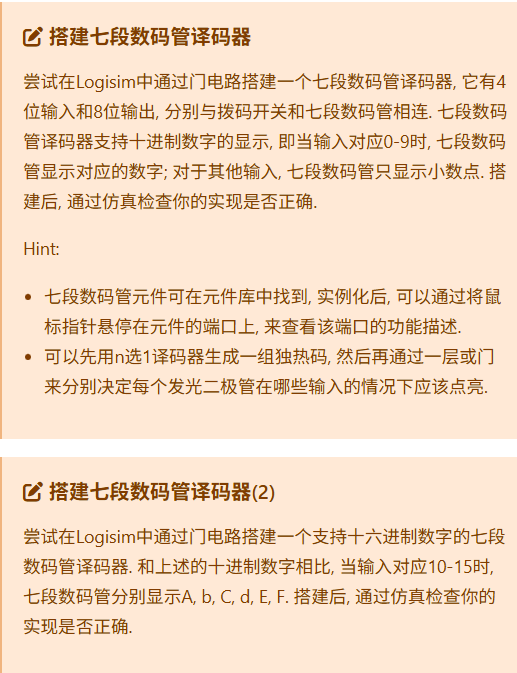 搭建七段数码管译码器

尝试在Logisim中通过门电路搭建一个七段数码管译码器, 它有4位输入和8位输出, 分别与拨码开关和七段数码管相连. 七段数码管译码器支持十进制数字的显示, 即当输入对应0-9时, 七段数码管显示对应的数字; 对于其他输入, 七段数码管只显示小数点. 搭建后, 通过仿真检查你的实现是否正确.

Hint:

- 七段数码管元件可在元件库中找到, 实例化后, 可以通过将鼠标指针悬停在元件的端口上, 来查看该端口的功能描述.
- 可以先用n选1译码器生成一组独热码, 然后再通过一层或门来分别决定每个发光二极管在哪些输入的情况下应该点亮.

搭建七段数码管译码器(2)

尝试在Logisim中通过门电路搭建一个支持十六进制数字的七段数码管译码器. 和上述的十进制数字相比, 当输入对应10-15时, 七段数码管分别显示A, b, C, d, E, F. 搭建后, 通过仿真检查你的实现是否正确.